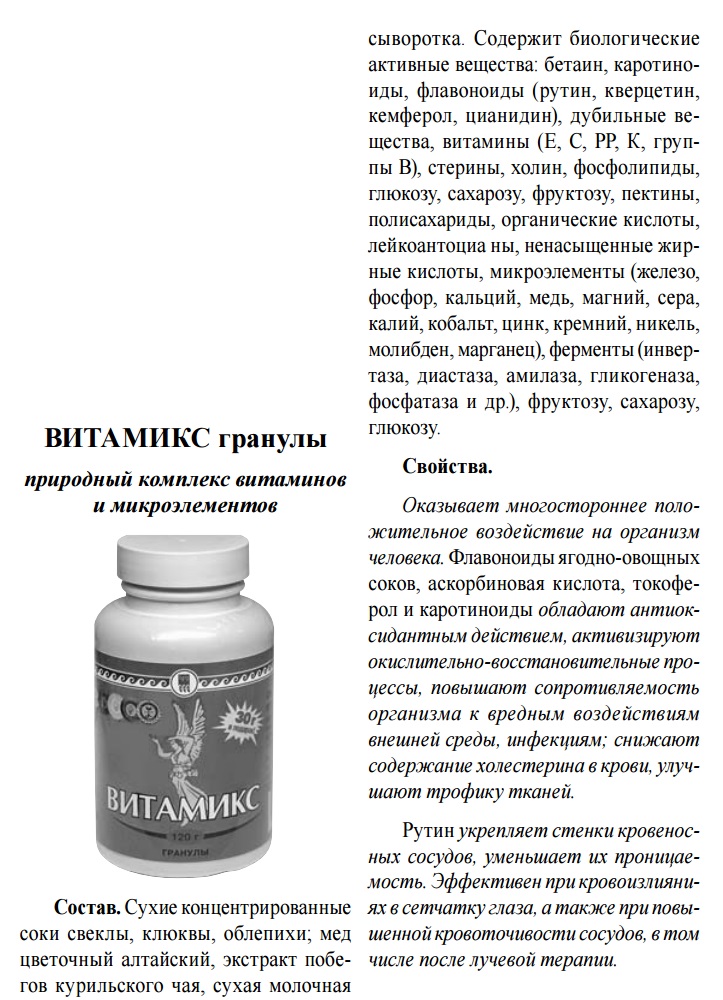 ВИТАМИКС гранулы

природный комплекс витаминов и микроэлементов

ВИТАМИКС

120 г

ГРАНУЛЫ

Состав. Сухие концентрированные соки свеклы, клюквы, облепихи; мед цветочный алтайский, экстракт побегов курильского чая, сухая молочная сыворотка. Содержит биологические активные вещества: бетаин, каротиноиды, флавоноиды (рутин, кверцетин, кемферол, цианидин), дубильные вещества, витамины (Е, С, РР, К, группы В), стерины, холин, фосфолипиды, глюкозу, сахарозу, фруктозу, пектины, полисахариды, органические кислоты, лейкоантоциа ны, ненасыщенные жирные кислоты, микроэлементы (железо, фосфор, кальций, медь, магний, сера, калий, кобальт, цинк, кремний, никель, молибден, марганец), ферменты (инвертаза, диастаза, амилаза, гликогеназа, фосфатаза и др.), фруктозу, сахарозу, глюкозу.

Свойства.

Оказывает многостороннее положительное воздействие на организм человека. Флавоноиды ягодно-овощных соков, аскорбиновая кислота, токоферол и каротиноиды обладают антиоксидантным действием, активизируют окислительно-восстановительные процессы, повышают сопротивляемость организма к вредным воздействиям внешней среды, инфекциям; снижают содержание холестерина в крови, улучшают трофику тканей.

Рутин укрепляет стенки кровеносных сосудов, уменьшает их проницаемость. Эффективен при кровоизлияниях в сетчатку глаза, а также при повышенной кровоточивости сосудов, в том числе после лучевой терапии.